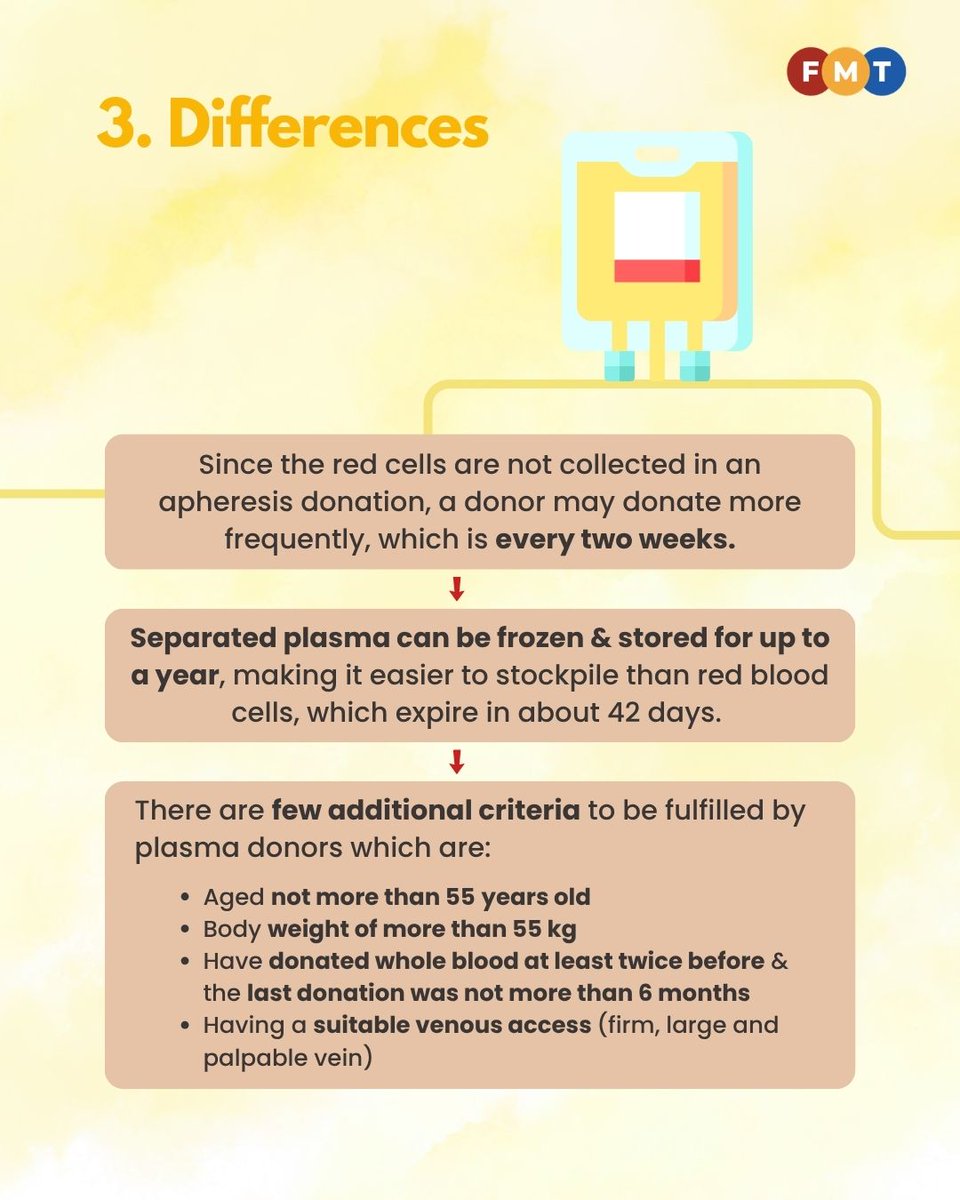 FMT

3. Differences

Since the red cells are not collected in an apheresis donation, a donor may donate more frequently, which is every two weeks.

Separated plasma can be frozen & stored for up to a year, making it easier to stockpile than red blood cells, which expire in about 42 days.

There are few additional criteria to be fulfilled by plasma donors which are:

• Aged not more than 55 years old
• Body weight of more than 55 kg
• Have donated whole blood at least twice before & the last donation was not more than 6 months
• Having a suitable venous access (firm, large and palpable vein)